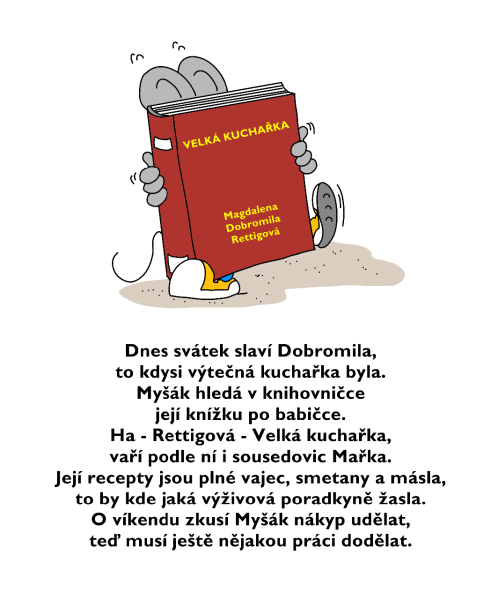 VELKÁ KUCHAŘKA

Magdalena
Dobromila
Rettigová

Dnes svátek slaví Dobromila,
to kdysi výtečná kuchařka byla.
Myšák hledá v knihovničce
její knížku po babičce.
Ha - Rettigová - Velká kuchařka,
vaří podle ní i sousedovic Mařka.
Její recepty jsou plné vajec, smetany a másla,
to by kde jaká výživová poradkyně žasla.
O víkendu zkusí Myšák nákyp udělat,
teď musí ještě nějakou práci dodělat.